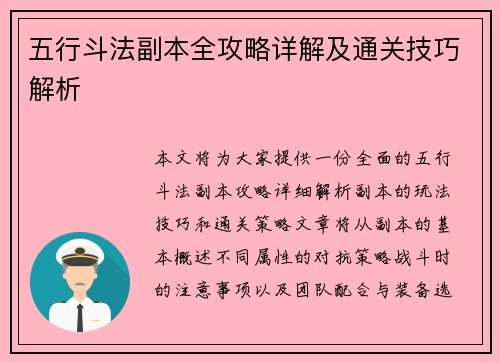 五行斗法副本全攻略详解及通关技巧解析

本文将为大家提供一份全面的五行斗法副本攻略详细解析副本的玩法技巧和通关策略文章将从副本的基本概述不同属性的对抗策略战斗时的注意事项以及团队配合与装备选